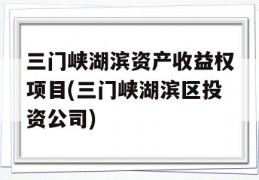 三门峡湖滨资产收益权项目(三门峡湖滨区投资公司)